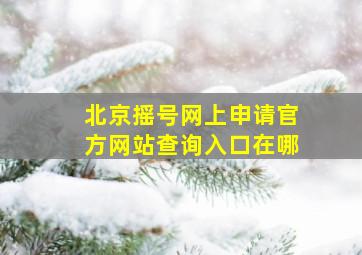 北京摇号网上申请官方网站查询入口在哪